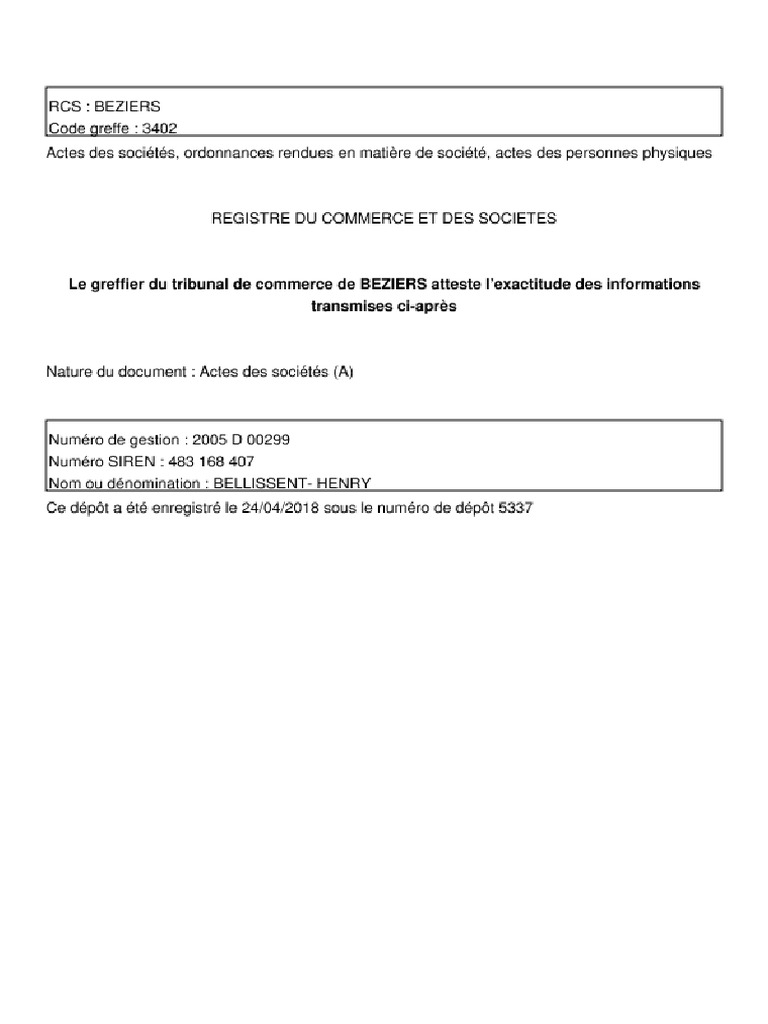 RCS : BEZIERS
Code greffe : 3402

Actes des sociétés, ordonnances rendues en matière de société, actes des personnes physiques

REGISTRE DU COMMERCE ET DES SOCIETES

Le greffier du tribunal de commerce de BEZIERS atteste l'exactitude des informations transmises ci-après

Nature du document : Actes des sociétés (A)

Numéro de gestion : 2005 D 00299
Numéro SIREN : 483 168 407
Nom ou dénomination : BELLISSENT- HENRY

Ce dépôt a été enregistré le 24/04/2018 sous le numéro de dépôt 5337